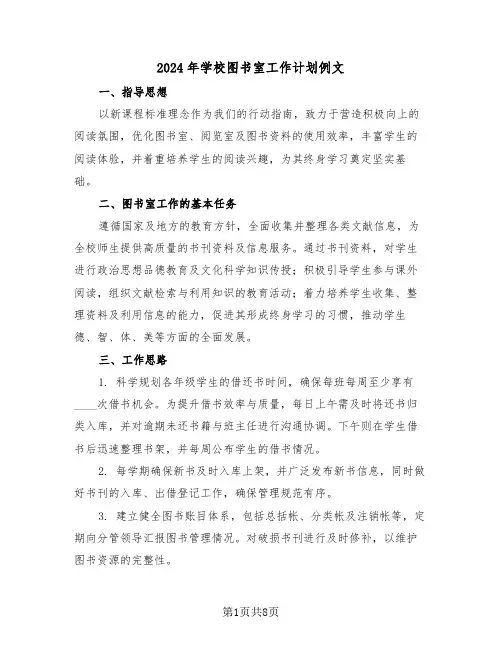 2024年学校图书室工作计划例文

一、指导思想

以新课程标准理念作为我们的行动指南，致力于营造积极向上的阅读氛围，优化图书室、阅览室及图书资料的使用效率，丰富学生的阅读体验，并着重培养学生的阅读兴趣，为其终身学习奠定坚实基础。

二、图书室工作的基本任务

遵循国家及地方的教育方针，全面收集并整理各类文献信息，为全校师生提供高质量的书刊资料及信息服务。通过书刊资料，对学生进行政治思想品德教育及文化科学知识传授；积极引导学生参与课外阅读，组织文献检索与利用知识的教育活动；着力培养学生收集、整理资料及利用信息的能力，促进其形成终身学习的习惯，推动学生德、智、体、美等方面的全面发展。

三、工作思路

1. 科学规划各年级学生的借还书时间，确保每班每周至少享有____次借书机会。为提升借书效率与质量，每日上午需及时将还书归类入库，并对逾期未还书籍与班主任进行沟通协调。下午则在学生借书后迅速整理书架，并每周公布学生的借书情况。

2. 每学期确保新书及时入库上架，并广泛发布新书信息，同时做好书刊的入库、出借登记工作，确保管理规范有序。

3. 建立健全图书账目体系，包括总括帐、分类帐及注销帐等，定期向分管领导汇报图书管理情况。对破损书刊进行及时修补，以维护图书资源的完整性。

第1页共8页